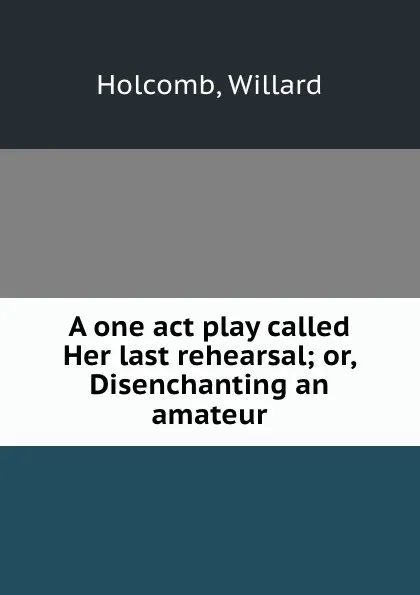 Holcomb, Willard

A one act play called Her last rehearsal; or, Disenchanting an amateur